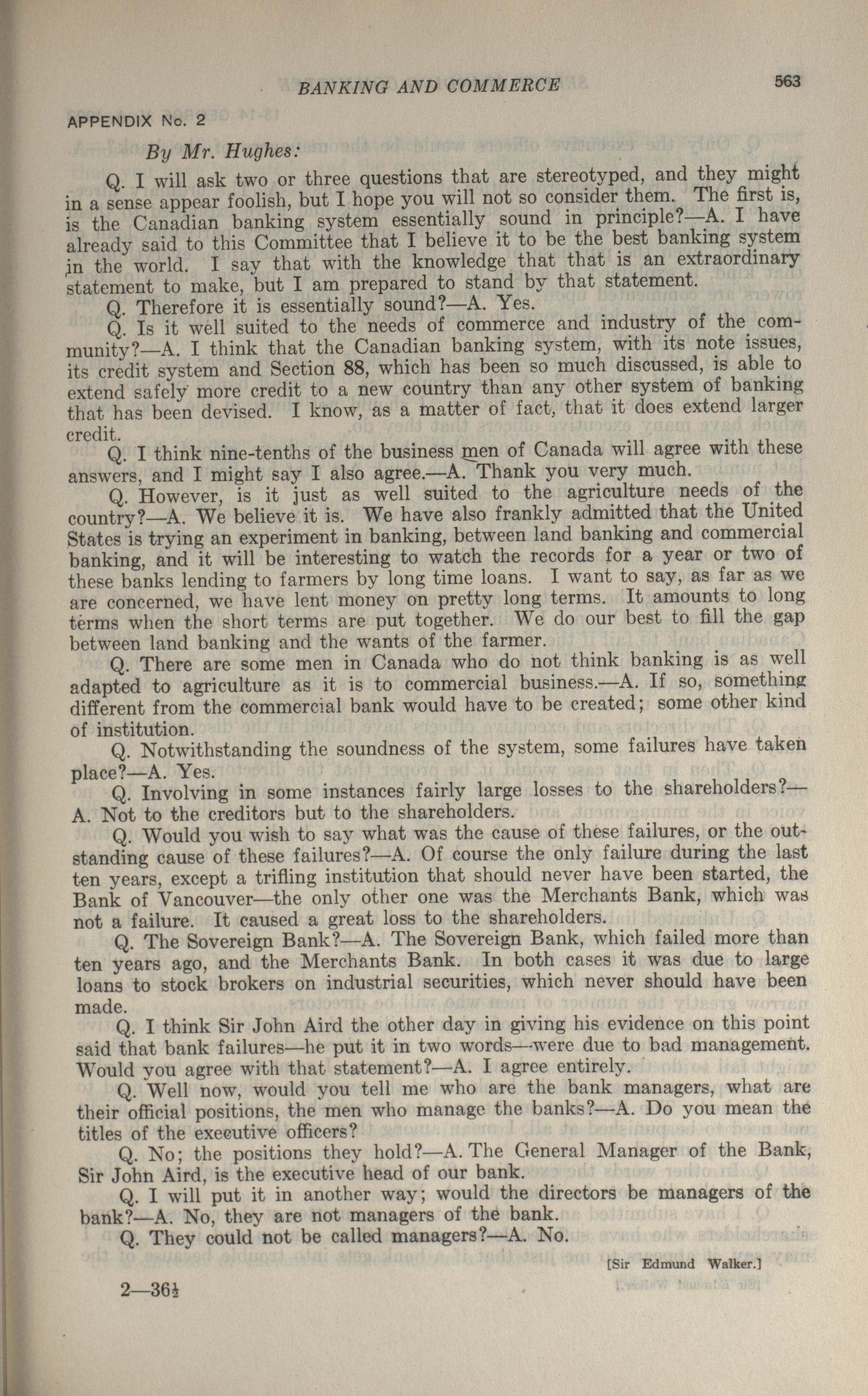 BANKING AND COMMERCE 563

APPENDIX No. 2

By Mr. Hughes:

Q. I will ask two or three questions that are stereotyped, and they might in a sense appear foolish, but I hope you will not so consider them. The first is, is the Canadian banking system essentially sound in principle?—A. I have already said to this Committee that I believe it to be the best banking system in the world. I say that with the knowledge that that is an extraordinary statement to make, but I am prepared to stand by that statement.

Q. Therefore it is essentially sound?—A. Yes.

Q. Is it well suited to the needs of commerce and industry of the community?—A. I think that the Canadian banking system, with its note issues, its credit system and Section 88, which has been so much discussed, is able to extend safely more credit to a new country than any other system of banking that has been devised. I know, as a matter of fact, that it does extend larger credit.

Q. I think nine-tenths of the business men of Canada will agree with these answers, and I might say I also agree.—A. Thank you very much.

Q. However, is it just as well suited to the agriculture needs of the country?—A. We believe it is. We have also frankly admitted that the United States is trying an experiment in banking, between land banking and commercial banking, and it will be interesting to watch the records for a year or two of these banks lending to farmers by long time loans. I want to say, as far as we are concerned, we have lent money on pretty long terms. It amounts to long terms when the short terms are put together. We do our best to fill the gap between land banking and the wants of the farmer.

Q. There are some men in Canada who do not think banking is as well adapted to agriculture as it is to commercial business.—A. If so, something different from the commercial bank would have to be created; some other kind of institution.

Q. Notwithstanding the soundness of the system, some failures have taken place?—A. Yes.

Q. Involving in some instances fairly large losses to the shareholders?—A. Not to the creditors but to the shareholders.

Q. Would you wish to say what was the cause of these failures, or the outstanding cause of these failures?—A. Of course the only failure during the last ten years, except a trifling institution that should never have been started, the Bank of Vancouver—the only other one was the Merchants Bank, which was not a failure. It caused a great loss to the shareholders.

Q. The Sovereign Bank?—A. The Sovereign Bank, which failed more than ten years ago, and the Merchants Bank. In both cases it was due to large loans to stock brokers on industrial securities, which never should have been made.

Q. I think Sir John Aird the other day in giving his evidence on this point said that bank failures—he put it in two words—were due to bad management. Would you agree with that statement?—A. I agree entirely.

Q. Well now, would you tell me who are the bank managers, what are their official positions, the men who manage the banks?—A. Do you mean the titles of the executive officers?

Q. No; the positions they hold?—A. The General Manager of the Bank, Sir John Aird, is the executive head of our bank.

Q. I will put it in another way; would the directors be managers of the bank?—A. No, they are not managers of the bank.

Q. They could not be called managers?—A. No.

[Sir Edmund Walker.]

2—36½